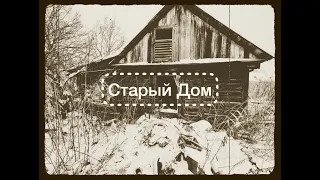 Старый Дом